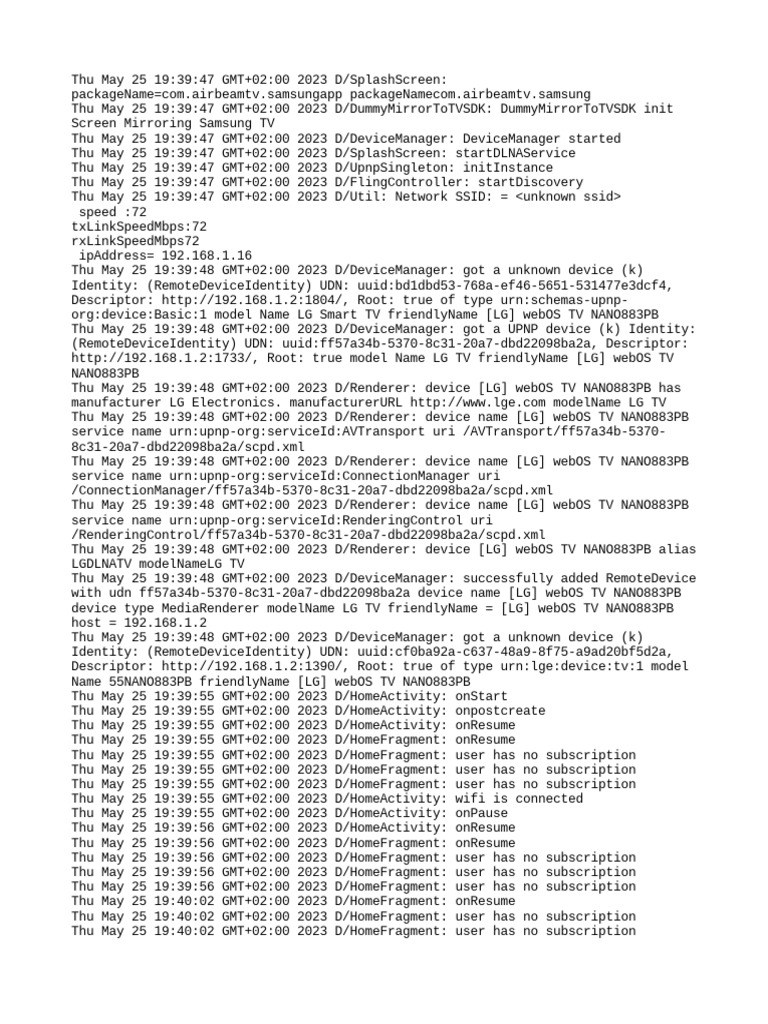 Thu May 25 19:39:47 GMT+02:00 2023 D/SplashScreen: packageName=com.airbeamtv.samsungapp packageNamecom.airbeamtv.samsung
Thu May 25 19:39:47 GMT+02:00 2023 D/DummyMirrorToTVSDK: DummyMirrorToTVSDK init Screen Mirroring Samsung TV
Thu May 25 19:39:47 GMT+02:00 2023 D/DeviceManager: DeviceManager started
Thu May 25 19:39:47 GMT+02:00 2023 D/SplashScreen: startDLNAService
Thu May 25 19:39:47 GMT+02:00 2023 D/UpnpSingleton: initInstance
Thu May 25 19:39:47 GMT+02:00 2023 D/FlingController: startDiscovery
Thu May 25 19:39:47 GMT+02:00 2023 D/Util: Network SSID: = <unknown ssid>
 speed :72
txLinkSpeedMbps:72
rxLinkSpeedMbps72
 ipAddress= 192.168.1.16
Thu May 25 19:39:48 GMT+02:00 2023 D/DeviceManager: got a unknown device (k) Identity: (RemoteDeviceIdentity) UDN: uuid:bd1dbd53-768a-ef46-5651-531477e3dcf4, Descriptor: http://192.168.1.2:1804/, Root: true of type urn:schemas-upnp-org:device:Basic:1 model Name LG Smart TV friendlyName [LG] webOS TV NANO883PB
Thu May 25 19:39:48 GMT+02:00 2023 D/DeviceManager: got a UPNP device (k) Identity: (RemoteDeviceIdentity) UDN: uuid:ff57a34b-5370-8c31-20a7-dbd22098ba2a, Descriptor: http://192.168.1.2:1733/, Root: true model Name LG TV friendlyName [LG] webOS TV NANO883PB
Thu May 25 19:39:48 GMT+02:00 2023 D/Renderer: device [LG] webOS TV NANO883PB has manufacturer LG Electronics. manufacturerURL http://www.lge.com modelName LG TV
Thu May 25 19:39:48 GMT+02:00 2023 D/Renderer: device name [LG] webOS TV NANO883PB service name urn:upnp-org:serviceId:AVTransport uri /AVTransport/ff57a34b-5370-8c31-20a7-dbd22098ba2a/scpd.xml
Thu May 25 19:39:48 GMT+02:00 2023 D/Renderer: device name [LG] webOS TV NANO883PB service name urn:upnp-org:serviceId:ConnectionManager uri /ConnectionManager/ff57a34b-5370-8c31-20a7-dbd22098ba2a/scpd.xml
Thu May 25 19:39:48 GMT+02:00 2023 D/Renderer: device name [LG] webOS TV NANO883PB service name urn:upnp-org:serviceId:RenderingControl uri /RenderingControl/ff57a34b-5370-8c31-20a7-dbd22098ba2a/scpd.xml
Thu May 25 19:39:48 GMT+02:00 2023 D/Renderer: device [LG] webOS TV NANO883PB alias LGDLNATV modelNameLG TV
Thu May 25 19:39:48 GMT+02:00 2023 D/DeviceManager: successfully added RemoteDevice with udn ff57a34b-5370-8c31-20a7-dbd22098ba2a device name [LG] webOS TV NANO883PB device type MediaRenderer modelName LG TV friendlyName = [LG] webOS TV NANO883PB host = 192.168.1.2
Thu May 25 19:39:48 GMT+02:00 2023 D/DeviceManager: got a unknown device (k) Identity: (RemoteDeviceIdentity) UDN: uuid:cf0ba92a-c637-48a9-8f75-a9ad20bf5d2a, Descriptor: http://192.168.1.2:1390/, Root: true of type urn:lge:device:tv:1 model Name 55NANO883PB friendlyName [LG] webOS TV NANO883PB
Thu May 25 19:39:55 GMT+02:00 2023 D/HomeActivity: onStart
Thu May 25 19:39:55 GMT+02:00 2023 D/HomeActivity: onpostcreate
Thu May 25 19:39:55 GMT+02:00 2023 D/HomeActivity: onResume
Thu May 25 19:39:55 GMT+02:00 2023 D/HomeFragment: onResume
Thu May 25 19:39:55 GMT+02:00 2023 D/HomeFragment: user has no subscription
Thu May 25 19:39:55 GMT+02:00 2023 D/HomeFragment: user has no subscription
Thu May 25 19:39:55 GMT+02:00 2023 D/HomeFragment: user has no subscription
Thu May 25 19:39:55 GMT+02:00 2023 D/HomeActivity: wifi is connected
Thu May 25 19:39:55 GMT+02:00 2023 D/HomeActivity: onPause
Thu May 25 19:39:56 GMT+02:00 2023 D/HomeActivity: onResume
Thu May 25 19:39:56 GMT+02:00 2023 D/HomeFragment: onResume
Thu May 25 19:39:56 GMT+02:00 2023 D/HomeFragment: user has no subscription
Thu May 25 19:39:56 GMT+02:00 2023 D/HomeFragment: user has no subscription
Thu May 25 19:39:56 GMT+02:00 2023 D/HomeFragment: user has no subscription
Thu May 25 19:40:02 GMT+02:00 2023 D/HomeFragment: onResume
Thu May 25 19:40:02 GMT+02:00 2023 D/HomeFragment: user has no subscription
Thu May 25 19:40:02 GMT+02:00 2023 D/HomeFragment: user has no subscription